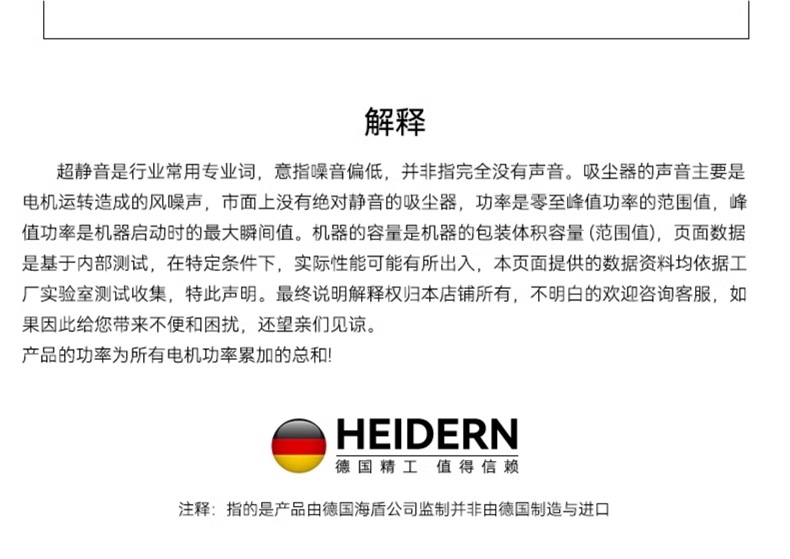 解释

超静音是行业常用专业词，意指噪音偏低，并非指完全没有声音。吸尘器的声音主要是电机运转造成的风噪声，市面上没有绝对静音的吸尘器，功率是零至峰值功率的范围值，峰值功率是机器启动时的最大瞬间值。机器的容量是机器的包装体积容量（范围值），页面数据是基于内部测试，在特定条件下，实际性能可能有所出入，本页面提供的数据资料均依据工厂实验室测试收集，特此声明。最终说明解释权归本店铺所有，不明白的欢迎咨询客服，如果因此给您带来不便和困扰，还望亲们见谅。

产品的功率为所有电机功率累加的总和!

HEIDERN
德国精工 值得信赖

注释：指的是产品由德国海盾公司监制并非由德国制造与进口